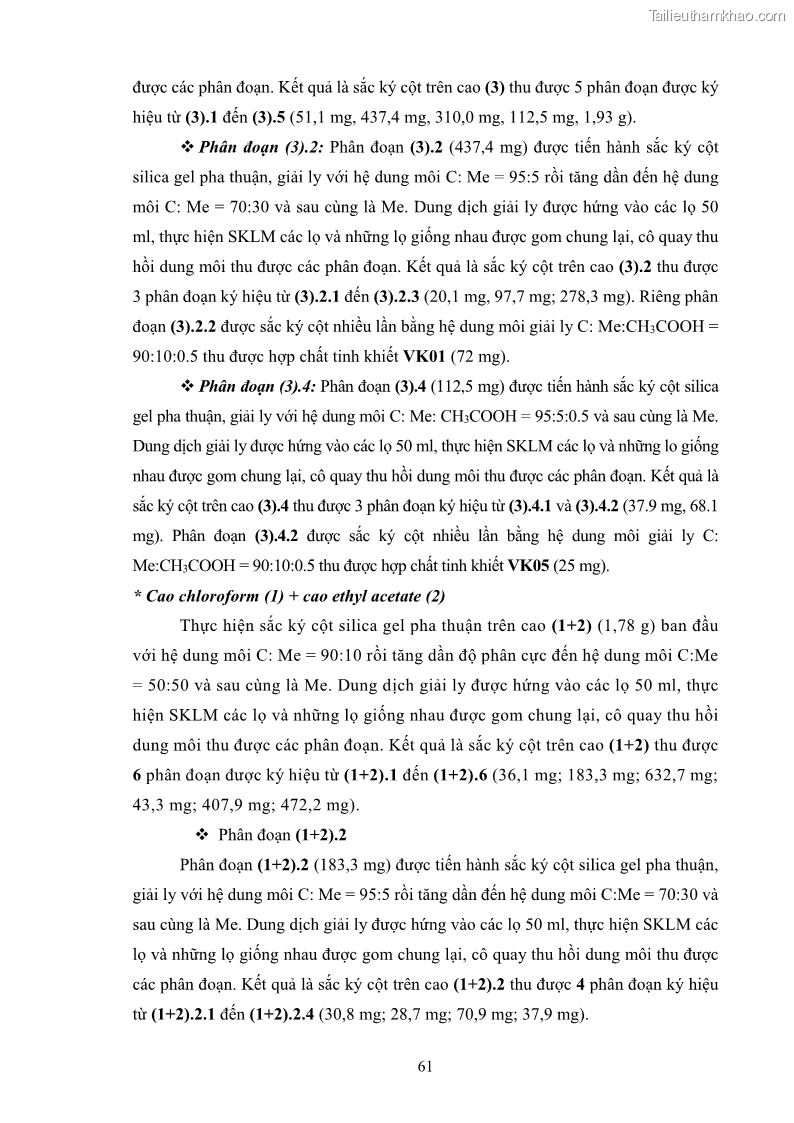 Tailieuthamkhao.com

được các phân đoạn. Kết quả là sắc ký cột trên cao (3) thu được 5 phân đoạn được ký hiệu từ (3).1 đến (3).5 (51,1 mg, 437,4 mg, 310,0 mg, 112,5 mg, 1,93 g).

❖ Phân đoạn (3).2: Phân đoạn (3).2 (437,4 mg) được tiến hành sắc ký cột silica gel pha thuận, giải ly với hệ dung môi C: Me = 95:5 rồi tăng dần đến hệ dung môi C: Me = 70:30 và sau cùng là Me. Dung dịch giải ly được hứng vào các lọ 50 ml, thực hiện SKLM các lọ và những lọ giống nhau được gom chung lại, cô quay thu hồi dung môi thu được các phân đoạn. Kết quả là sắc ký cột trên cao (3).2 thu được 3 phân đoạn ký hiệu từ (3).2.1 đến (3).2.3 (20,1 mg, 97,7 mg; 278,3 mg). Riêng phân đoạn (3).2.2 được sắc ký cột nhiều lần bằng hệ dung môi giải ly C: Me:$CH_3COOH$ = 90:10:0.5 thu được hợp chất tinh khiết VK01 (72 mg).

❖ Phân đoạn (3).4: Phân đoạn (3).4 (112,5 mg) được tiến hành sắc ký cột silica gel pha thuận, giải ly với hệ dung môi C: Me: $CH_3COOH$ = 95:5:0.5 và sau cùng là Me. Dung dịch giải ly được hứng vào các lọ 50 ml, thực hiện SKLM các lọ và những lo giống nhau được gom chung lại, cô quay thu hồi dung môi thu được các phân đoạn. Kết quả là sắc ký cột trên cao (3).4 thu được 3 phân đoạn ký hiệu từ (3).4.1 và (3).4.2 (37.9 mg, 68.1 mg). Phân đoạn (3).4.2 được sắc ký cột nhiều lần bằng hệ dung môi giải ly C: Me:$CH_3COOH$ = 90:10:0.5 thu được hợp chất tinh khiết VK05 (25 mg).

* Cao chloroform (1) + cao ethyl acetate (2)

Thực hiện sắc ký cột silica gel pha thuận trên cao (1+2) (1,78 g) ban đầu với hệ dung môi C: Me = 90:10 rồi tăng dần độ phân cực đến hệ dung môi C:Me = 50:50 và sau cùng là Me. Dung dịch giải ly được hứng vào các lọ 50 ml, thực hiện SKLM các lọ và những lọ giống nhau được gom chung lại, cô quay thu hồi dung môi thu được các phân đoạn. Kết quả là sắc ký cột trên cao (1+2) thu được 6 phân đoạn được ký hiệu từ (1+2).1 đến (1+2).6 (36,1 mg; 183,3 mg; 632,7 mg; 43,3 mg; 407,9 mg; 472,2 mg).

❖ Phân đoạn (1+2).2

Phân đoạn (1+2).2 (183,3 mg) được tiến hành sắc ký cột silica gel pha thuận, giải ly với hệ dung môi C: Me = 95:5 rồi tăng dần đến hệ dung môi C:Me = 70:30 và sau cùng là Me. Dung dịch giải ly được hứng vào các lọ 50 ml, thực hiện SKLM các lọ và những lọ giống nhau được gom chung lại, cô quay thu hồi dung môi thu được các phân đoạn. Kết quả là sắc ký cột trên cao (1+2).2 thu được 4 phân đoạn ký hiệu từ (1+2).2.1 đến (1+2).2.4 (30,8 mg; 28,7 mg; 70,9 mg; 37,9 mg).

61